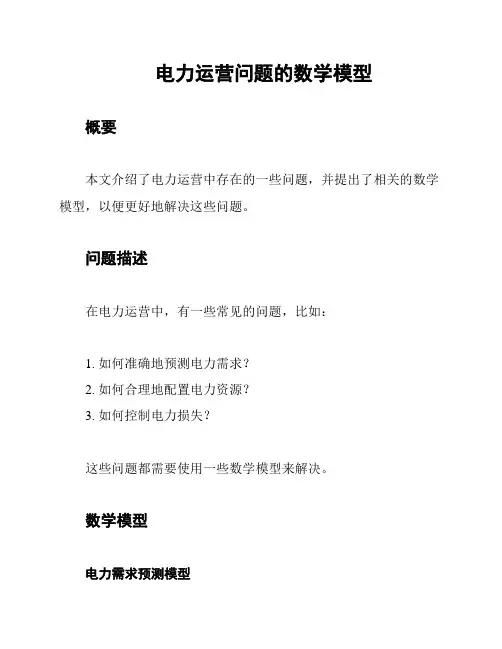 电力运营问题的数学模型

概要

本文介绍了电力运营中存在的一些问题，并提出了相关的数学模型，以便更好地解决这些问题。

问题描述

在电力运营中，有一些常见的问题，比如：

1. 如何准确地预测电力需求？
2. 如何合理地配置电力资源？
3. 如何控制电力损失？

这些问题都需要使用一些数学模型来解决。

数学模型

电力需求预测模型